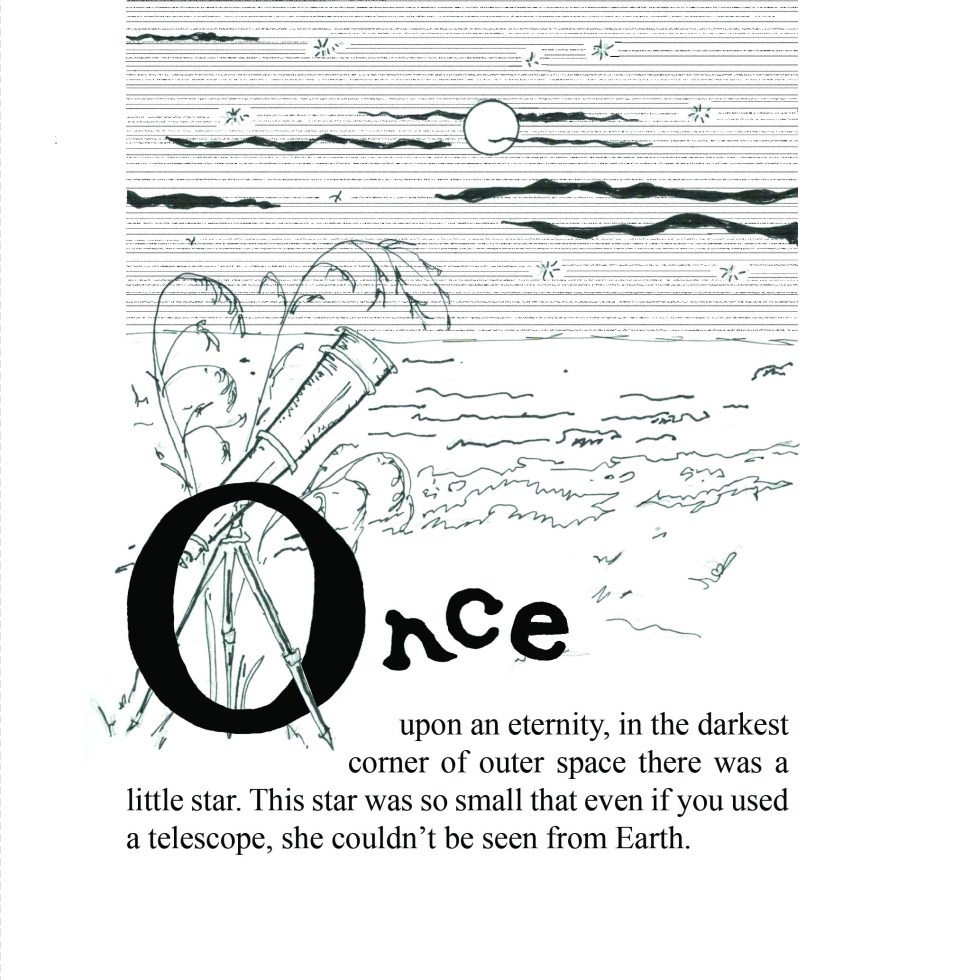 Once

upon an eternity, in the darkest corner of outer space there was a little star. This star was so small that even if you used a telescope, she couldn't be seen from Earth.